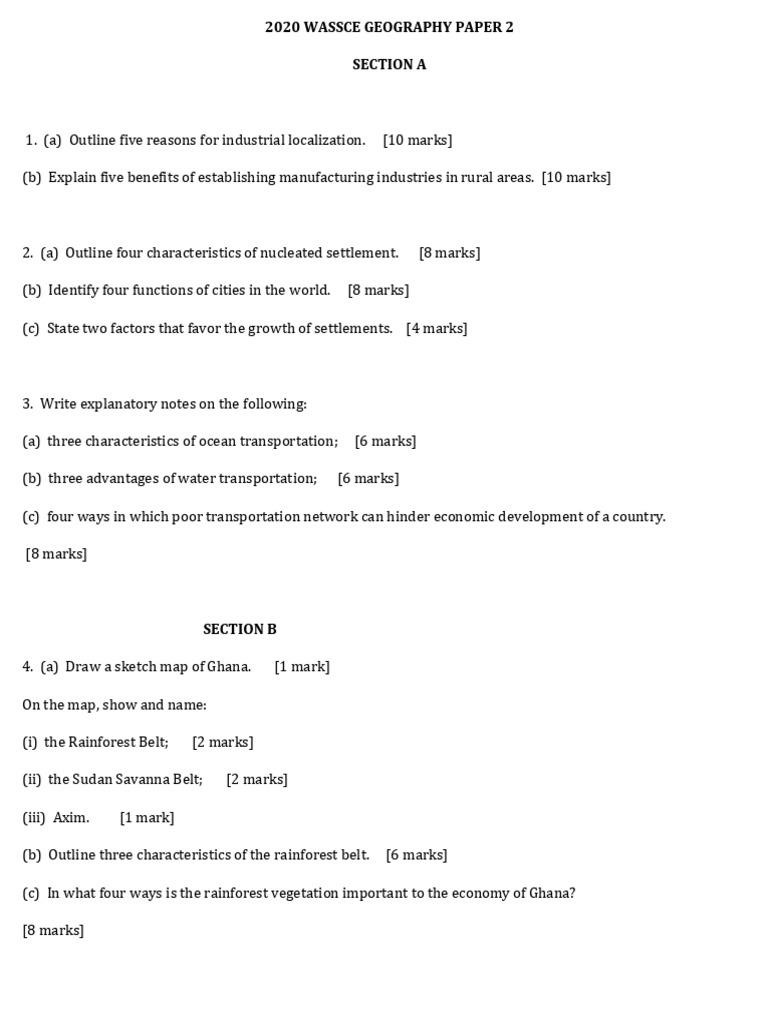 2020 WASSCE GEOGRAPHY PAPER 2

SECTION A

1. (a) Outline five reasons for industrial localization. [10 marks]

(b) Explain five benefits of establishing manufacturing industries in rural areas. [10 marks]

2. (a) Outline four characteristics of nucleated settlement. [8 marks]

(b) Identify four functions of cities in the world. [8 marks]

(c) State two factors that favor the growth of settlements. [4 marks]

3. Write explanatory notes on the following:

(a) three characteristics of ocean transportation; [6 marks]

(b) three advantages of water transportation; [6 marks]

(c) four ways in which poor transportation network can hinder economic development of a country.

[8 marks]

SECTION B

4. (a) Draw a sketch map of Ghana. [1 mark]

On the map, show and name:

(i) the Rainforest Belt; [2 marks]

(ii) the Sudan Savanna Belt; [2 marks]

(iii) Axim. [1 mark]

(b) Outline three characteristics of the rainforest belt. [6 marks]

(c) In what four ways is the rainforest vegetation important to the economy of Ghana?

[8 marks]